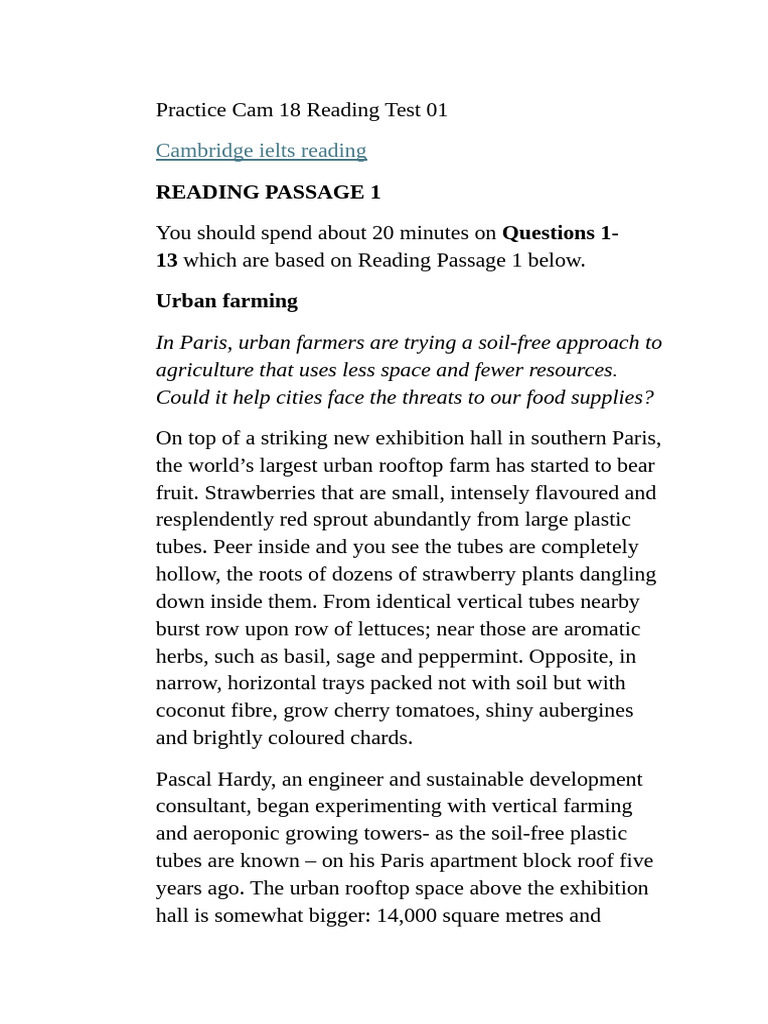 Practice Cam 18 Reading Test 01

Cambridge ielts reading

READING PASSAGE 1

You should spend about 20 minutes on Questions 1-13 which are based on Reading Passage 1 below.

Urban farming

In Paris, urban farmers are trying a soil-free approach to agriculture that uses less space and fewer resources. Could it help cities face the threats to our food supplies?

On top of a striking new exhibition hall in southern Paris, the world's largest urban rooftop farm has started to bear fruit. Strawberries that are small, intensely flavoured and resplendently red sprout abundantly from large plastic tubes. Peer inside and you see the tubes are completely hollow, the roots of dozens of strawberry plants dangling down inside them. From identical vertical tubes nearby burst row upon row of lettuces; near those are aromatic herbs, such as basil, sage and peppermint. Opposite, in narrow, horizontal trays packed not with soil but with coconut fibre, grow cherry tomatoes, shiny aubergines and brightly coloured chards.

Pascal Hardy, an engineer and sustainable development consultant, began experimenting with vertical farming and aeroponic growing towers- as the soil-free plastic tubes are known – on his Paris apartment block roof five years ago. The urban rooftop space above the exhibition hall is somewhat bigger: 14,000 square metres and